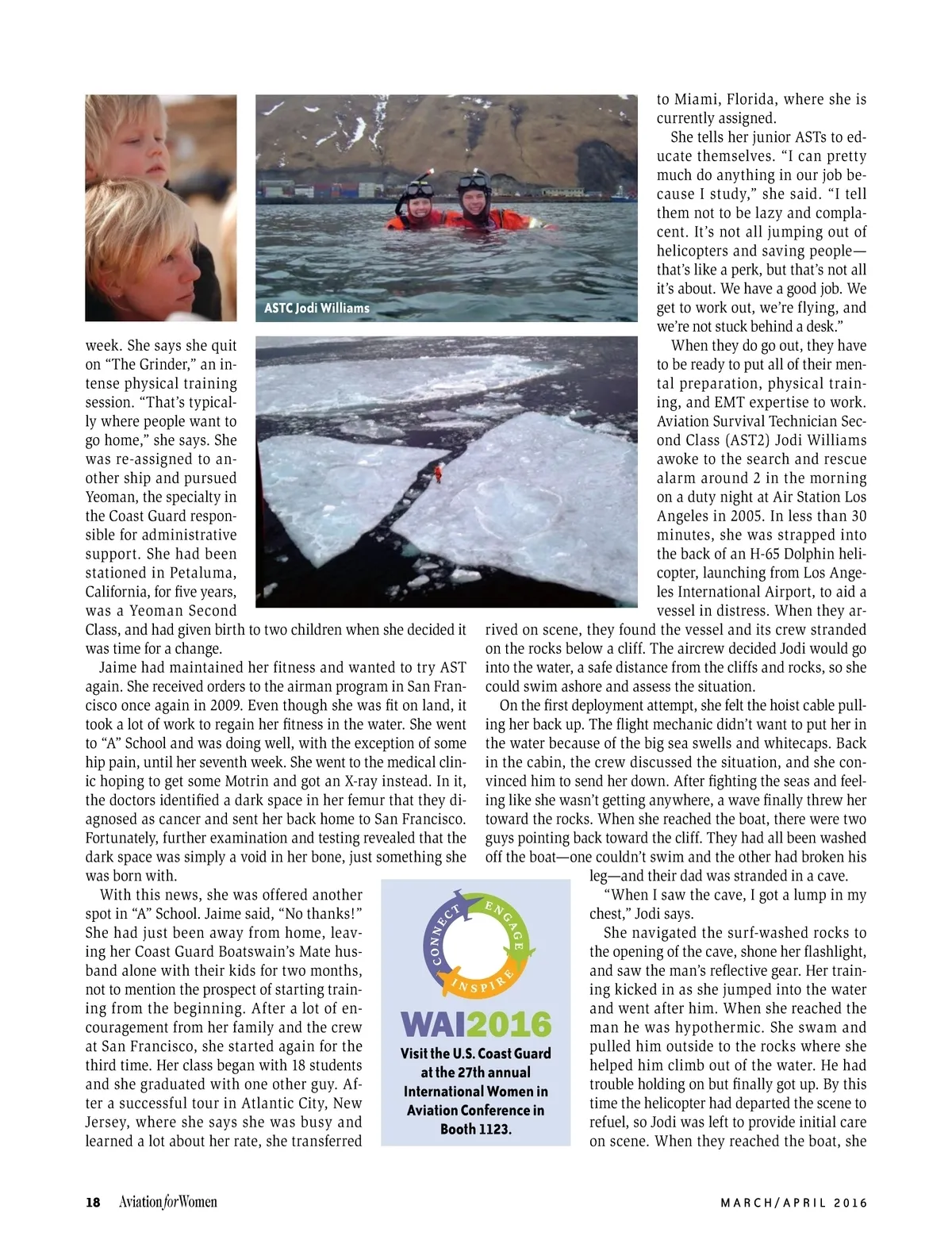 ASTC Jodi Williams

week. She says she quit on "The Grinder," an intense physical training session. "That's typically where people want to go home," she says. She was re-assigned to another ship and pursued Yeoman, the specialty in the Coast Guard responsible for administrative support. She had been stationed in Petaluma, California, for five years, was a Yeoman Second Class, and had given birth to two children when she decided it was time for a change.

Jaime had maintained her fitness and wanted to try AST again. She received orders to the airman program in San Francisco once again in 2009. Even though she was fit on land, it took a lot of work to regain her fitness in the water. She went to "A" School and was doing well, with the exception of some hip pain, until her seventh week. She went to the medical clinic hoping to get some Motrin and got an X-ray instead. In it, the doctors identified a dark space in her femur that they diagnosed as cancer and sent her back home to San Francisco. Fortunately, further examination and testing revealed that the dark space was simply a void in her bone, just something she was born with.

With this news, she was offered another spot in "A" School. Jaime said, "No thanks!" She had just been away from home, leaving her Coast Guard Boatswain's Mate husband alone with their kids for two months, not to mention the prospect of starting training from the beginning. After a lot of encouragement from her family and the crew at San Francisco, she started again for the third time. Her class began with 18 students and she graduated with one other guy. After a successful tour in Atlantic City, New Jersey, where she says she was busy and learned a lot about her rate, she transferred to Miami, Florida, where she is currently assigned.

She tells her junior ASTs to educate themselves. "I can pretty much do anything in our job because I study," she said. "I tell them not to be lazy and complacent. It's not all jumping out of helicopters and saving people—that's like a perk, but that's not all it's about. We have a good job. We get to work out, we're flying, and we're not stuck behind a desk."

When they do go out, they have to be ready to put all of their mental preparation, physical training, and EMT expertise to work. Aviation Survival Technician Second Class (AST2) Jodi Williams awoke to the search and rescue alarm around 2 in the morning on a duty night at Air Station Los Angeles in 2005. In less than 30 minutes, she was strapped into the back of an H-65 Dolphin helicopter, launching from Los Angeles International Airport, to aid a vessel in distress. When they arrived on scene, they found the vessel and its crew stranded on the rocks below a cliff. The aircrew decided Jodi would go into the water, a safe distance from the cliffs and rocks, so she could swim ashore and assess the situation.

On the first deployment attempt, she felt the hoist cable pulling her back up. The flight mechanic didn't want to put her in the water because of the big sea swells and whitecaps. Back in the cabin, the crew discussed the situation, and she convinced him to send her down. After fighting the seas and feeling like she wasn't getting anywhere, a wave finally threw her toward the rocks. When she reached the boat, there were two guys pointing back toward the cliff. They had all been washed off the boat—one couldn't swim and the other had broken his leg—and their dad was stranded in a cave.

"When I saw the cave, I got a lump in my chest," Jodi says.

She navigated the surf-washed rocks to the opening of the cave, shone her flashlight, and saw the man's reflective gear. Her training kicked in as she jumped into the water and went after him. When she reached the man he was hypothermic. She swam and pulled him outside to the rocks where she helped him climb out of the water. He had trouble holding on but finally got up. By this time the helicopter had departed the scene to refuel, so Jodi was left to provide initial care on scene. When they reached the boat, she

CONNECT ENGAGE INSPIRE
WAI2016
Visit the U.S. Coast Guard at the 27th annual International Women in Aviation Conference in Booth 1123.

18 Aviation for Women MARCH/APRIL 2016